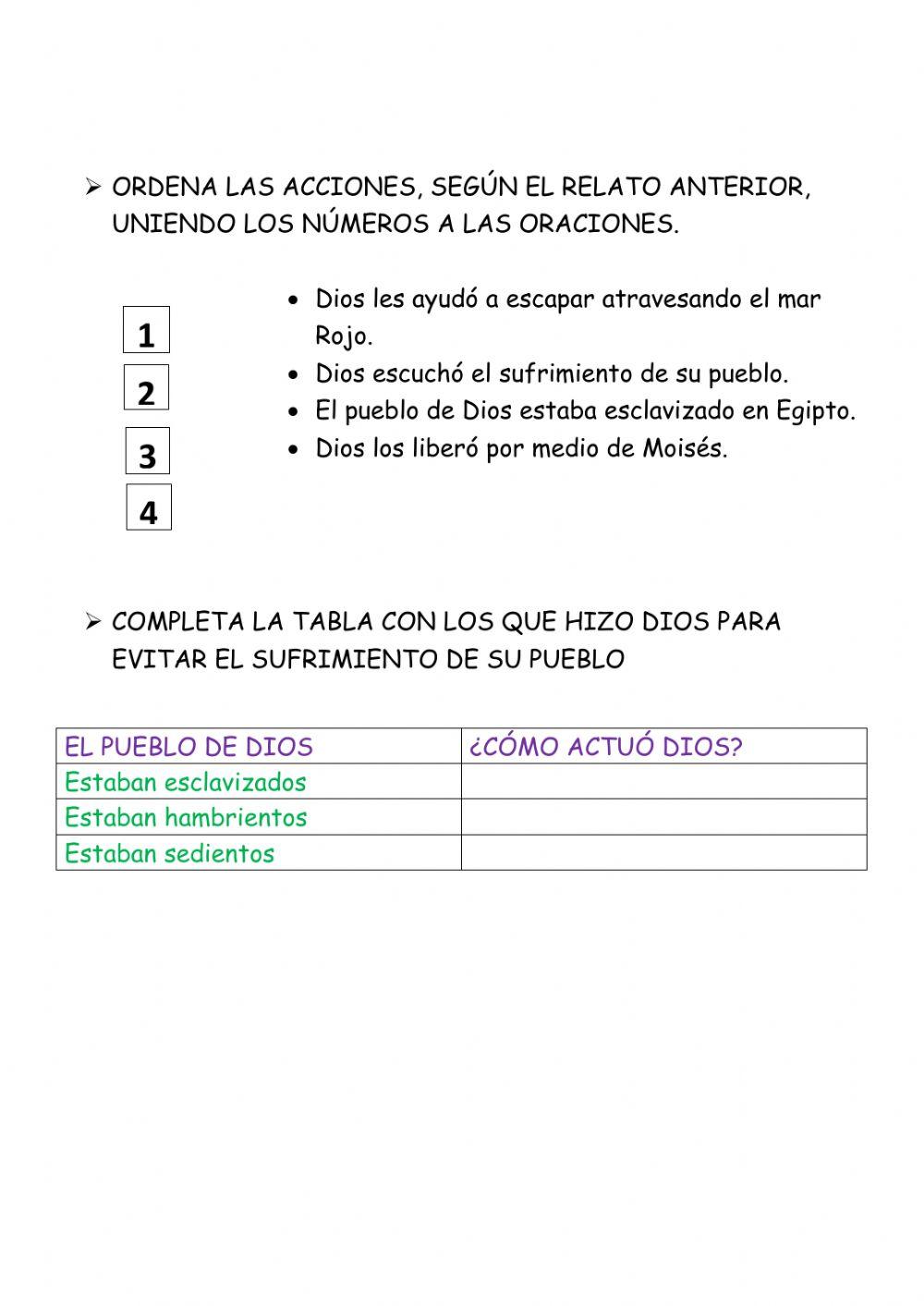 ➢ ORDENA LAS ACCIONES, SEGÚN EL RELATO ANTERIOR, UNIENDO LOS NÚMEROS A LAS ORACIONES.

1
2
3
4

• Dios les ayudó a escapar atravesando el mar Rojo.
• Dios escuchó el sufrimiento de su pueblo.
• El pueblo de Dios estaba esclavizado en Egipto.
• Dios los liberó por medio de Moisés.

➢ COMPLETA LA TABLA CON LOS QUE HIZO DIOS PARA EVITAR EL SUFRIMIENTO DE SU PUEBLO

| EL PUEBLO DE DIOS | ¿CÓMO ACTUÓ DIOS? |
|---|---|
| Estaban esclavizados | |
| Estaban hambrientos | |
| Estaban sedientos | |